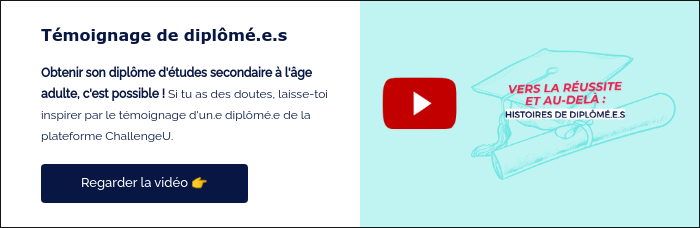 Témoignage de diplômé.e.s

Obtenir son diplôme d'études secondaire à l'âge adulte, c'est possible ! Si tu as des doutes, laisse-toi inspirer par le témoignage d'un.e diplômé.e de la plateforme ChallengeU.

Regarder la vidéo 👉

VERS LA RÉUSSITE ET AU-DELÀ :
HISTOIRES DE DIPLÔMÉ.E.S